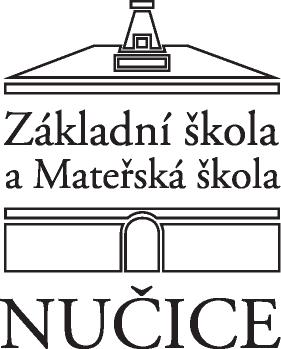 Základní škola a Mateřská škola

NUČICE